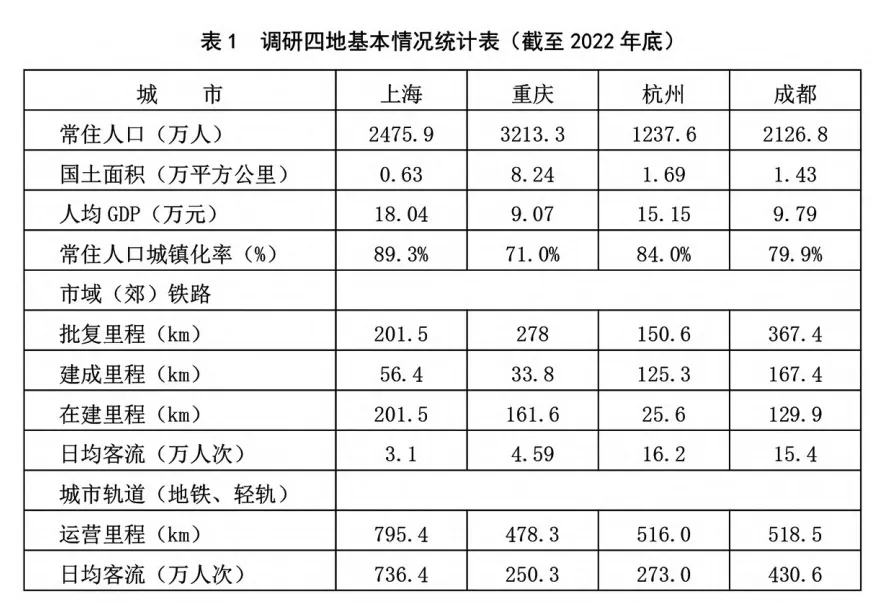 表1　调研四地基本情况统计表（截至2022年底）

| 城　市 | 上海 | 重庆 | 杭州 | 成都 |
|---|---|---|---|---|
| 常住人口（万人） | 2475.9 | 3213.3 | 1237.6 | 2126.8 |
| 国土面积（万平方公里） | 0.63 | 8.24 | 1.69 | 1.43 |
| 人均GDP（万元） | 18.04 | 9.07 | 15.15 | 9.79 |
| 常住人口城镇化率（%） | 89.3% | 71.0% | 84.0% | 79.9% |
| 市域（郊）铁路 | | | | |
| 批复里程（km） | 201.5 | 278 | 150.6 | 367.4 |
| 建成里程（km） | 56.4 | 33.8 | 125.3 | 167.4 |
| 在建里程（km） | 201.5 | 161.6 | 25.6 | 129.9 |
| 日均客流（万人次） | 3.1 | 4.59 | 16.2 | 15.4 |
| 城市轨道（地铁、轻轨） | | | | |
| 运营里程（km） | 795.4 | 478.3 | 516.0 | 518.5 |
| 日均客流（万人次） | 736.4 | 250.3 | 273.0 | 430.6 |